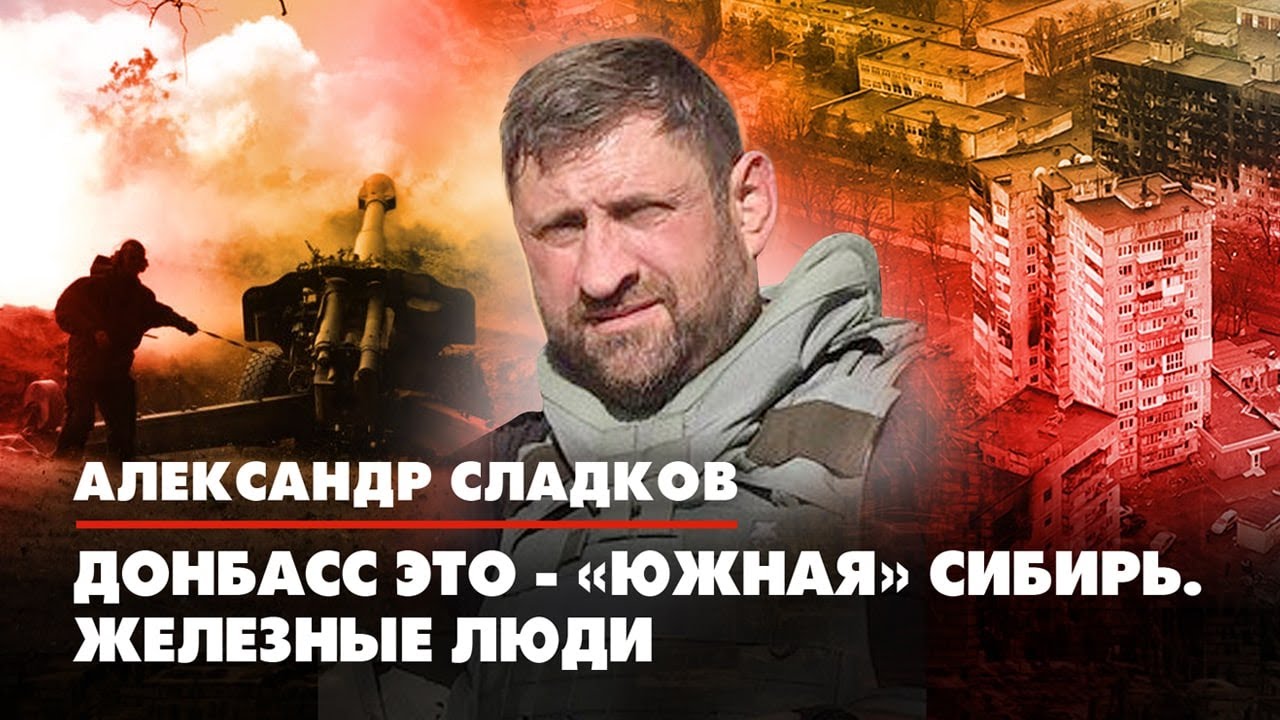 АЛЕКСАНДР СЛАДКОВ

ДОНБАСС ЭТО - «ЮЖНАЯ» СИБИРЬ. ЖЕЛЕЗНЫЕ ЛЮДИ